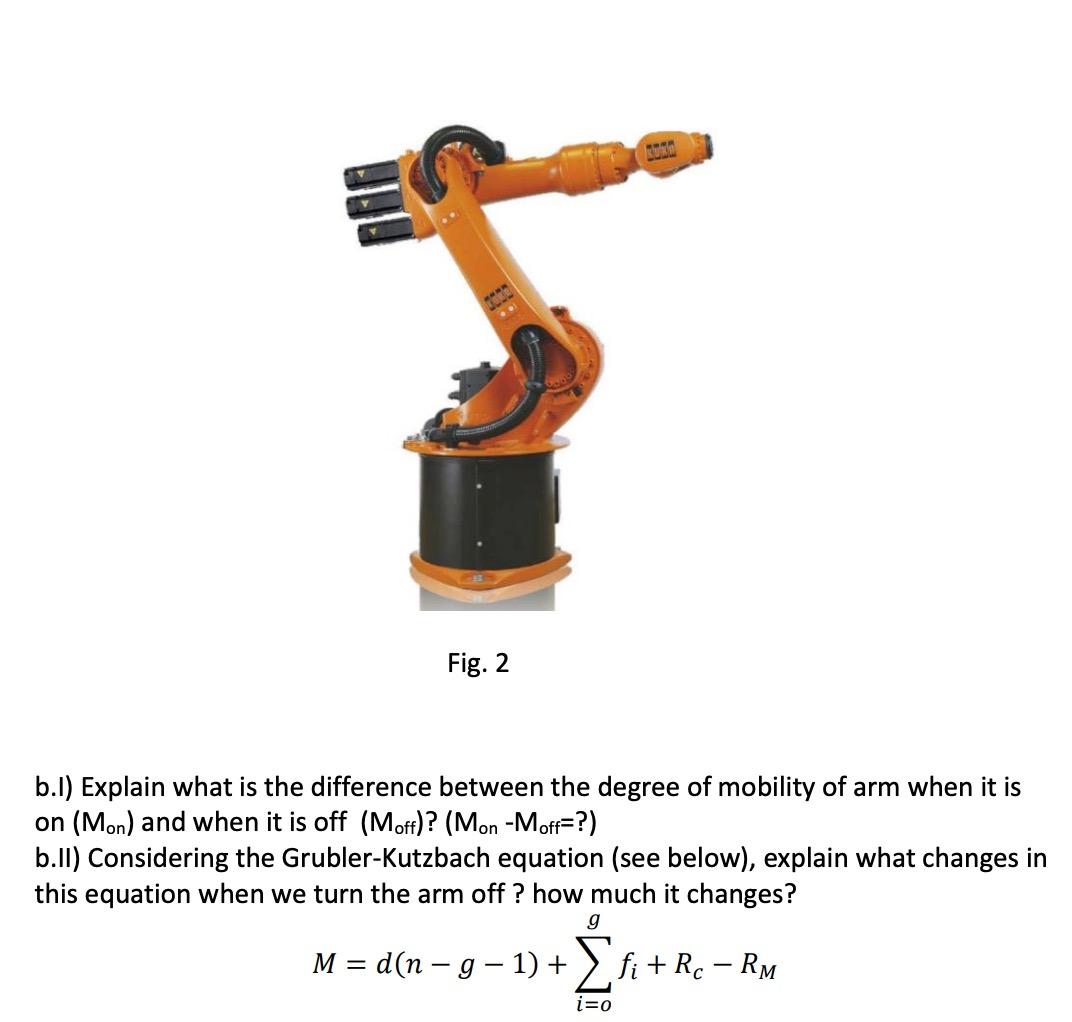 Fig. 2

b.I) Explain what is the difference between the degree of mobility of arm when it is on ($M_{on}$) and when it is off ($M_{off}$)? ($M_{on}$ -$M_{off}$=?)
b.II) Considering the Grubler-Kutzbach equation (see below), explain what changes in this equation when we turn the arm off ? how much it changes?

$M = d(n - g - 1) + \sum_{i=o}^{g} f_i + R_c - R_M$